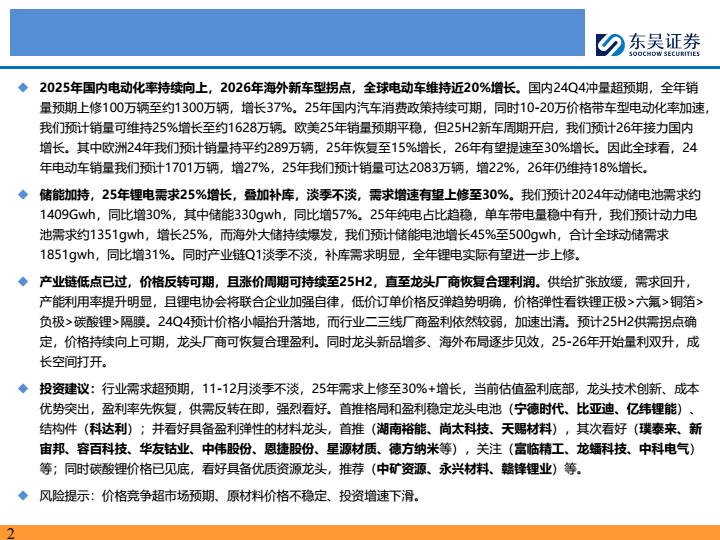 东吴证券
SOOCHOW SECURITIES

◆ 2025年国内电动化率持续向上，2026年海外新车型拐点，全球电动车维持近20%增长。国内24Q4冲量超预期，全年销量预期上修100万辆至约1300万辆，增长37%。25年国内汽车消费政策持续可期，同时10-20万价格带车型电动化率加速，我们预计销量可维持25%增长至约1628万辆。欧美25年销量预期平稳，但25H2新车周期开启，我们预计26年接力国内增长。其中欧洲24年我们预计销量持平约289万辆，25年恢复至15%增长，26年有望提速至30%增长。因此全球看，24年电动车销量我们预计1701万辆，增27%，25年我们预计销量可达2083万辆，增22%，26年仍维持18%增长。

◆ 储能加持，25年锂电需求25%增长，叠加补库，淡季不淡，需求增速有望上修至30%。我们预计2024年动储电池需求约1409Gwh，同比增30%，其中储能330gwh，同比增57%。25年纯电占比趋稳，单车带电量稳中有升，我们预计动力电池需求约1351gwh，增长25%，而海外大储持续爆发，我们预计储能电池增长45%至500gwh，合计全球动储需求1851gwh，同比增31%。同时产业链Q1淡季不淡，补库需求明显，全年锂电实际有望进一步上修。

◆ 产业链低点已过，价格反转可期，且涨价周期可持续至25H2，直至龙头厂商恢复合理利润。供给扩张放缓，需求回升，产能利用率提升明显，且锂电协会将联合企业加强自律，低价订单价格反弹趋势明确，价格弹性看铁锂正极>六氟>铜箔>负极>碳酸锂>隔膜。24Q4预计价格小幅抬升落地，而行业二三线厂商盈利依然较弱，加速出清。预计25H2供需拐点确定，价格持续向上可期，龙头厂商可恢复合理盈利。同时龙头新品增多、海外布局逐步见效，25-26年开始量利双升，成长空间打开。

◆ 投资建议：行业需求超预期，11-12月淡季不淡，25年需求上修至30%+增长，当前估值盈利底部，龙头技术创新、成本优势突出，盈利率先恢复，供需反转在即，强烈看好。首推格局和盈利稳定龙头电池（宁德时代、比亚迪、亿纬锂能）、结构件（科达利）；并看好具备盈利弹性的材料龙头，首推（湖南裕能、尚太科技、天赐材料），其次看好（璞泰来、新宙邦、容百科技、华友钴业、中伟股份、恩捷股份、星源材质、德方纳米等），关注（富临精工、龙蟠科技、中科电气）等；同时碳酸锂价格已见底，看好具备优质资源龙头，推荐（中矿资源、永兴材料、赣锋锂业）等。

◆ 风险提示：价格竞争超市场预期、原材料价格不稳定、投资增速下滑。

2